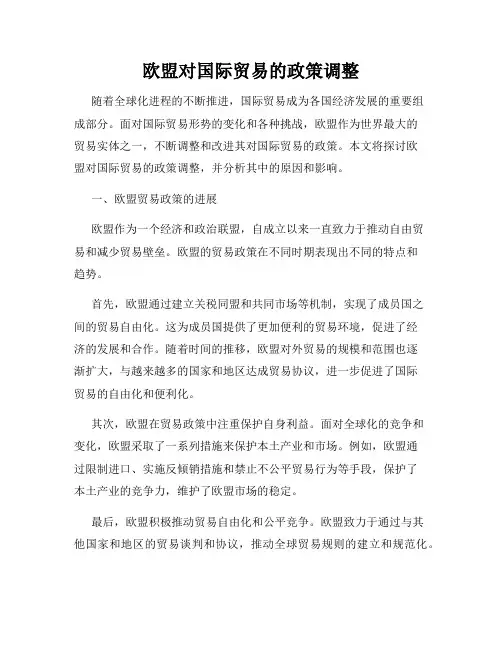 欧盟对国际贸易的政策调整

随着全球化进程的不断推进，国际贸易成为各国经济发展的重要组成部分。面对国际贸易形势的变化和各种挑战，欧盟作为世界最大的贸易实体之一，不断调整和改进其对国际贸易的政策。本文将探讨欧盟对国际贸易的政策调整，并分析其中的原因和影响。

一、欧盟贸易政策的进展

欧盟作为一个经济和政治联盟，自成立以来一直致力于推动自由贸易和减少贸易壁垒。欧盟的贸易政策在不同时期表现出不同的特点和趋势。

首先，欧盟通过建立关税同盟和共同市场等机制，实现了成员国之间的贸易自由化。这为成员国提供了更加便利的贸易环境，促进了经济的发展和合作。随着时间的推移，欧盟对外贸易的规模和范围也逐渐扩大，与越来越多的国家和地区达成贸易协议，进一步促进了国际贸易的自由化和便利化。

其次，欧盟在贸易政策中注重保护自身利益。面对全球化的竞争和变化，欧盟采取了一系列措施来保护本土产业和市场。例如，欧盟通过限制进口、实施反倾销措施和禁止不公平贸易行为等手段，保护了本土产业的竞争力，维护了欧盟市场的稳定。

最后，欧盟积极推动贸易自由化和公平竞争。欧盟致力于通过与其他国家和地区的贸易谈判和协议，推动全球贸易规则的建立和规范化。